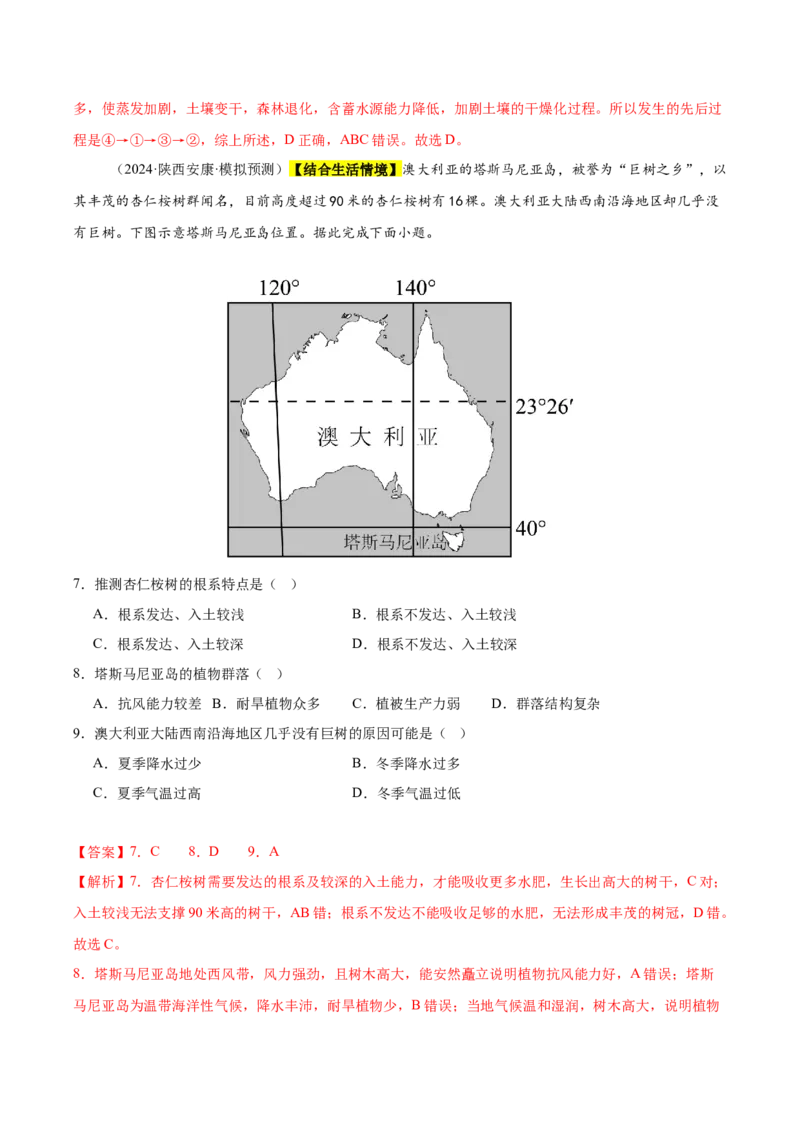 多，使蒸发加剧，土壤变干，森林退化，含蓄水源能力降低，加剧土壤的干燥化过程。所以发生的先后过程是④→①→③→②，综上所述，D正确，ABC错误。故选D。

（2024·陕西安康·模拟预测）【结合生活情境】澳大利亚的塔斯马尼亚岛，被誉为“巨树之乡”，以其丰茂的杏仁桉树群闻名，目前高度超过90米的杏仁桉树有16棵。澳大利亚大陆西南沿海地区却几乎没有巨树。下图示意塔斯马尼亚岛位置。据此完成下面小题。

120°
140°
23°26′
澳大利亚
40°
塔斯马尼亚岛

7．推测杏仁桉树的根系特点是（ ）

A．根系发达、入土较浅 B．根系不发达、入土较浅

C．根系发达、入土较深 D．根系不发达、入土较深

8．塔斯马尼亚岛的植物群落（ ）

A．抗风能力较差 B．耐旱植物众多 C．植被生产力弱 D．群落结构复杂

9．澳大利亚大陆西南沿海地区几乎没有巨树的原因可能是（ ）

A．夏季降水过少 B．冬季降水过多

C．夏季气温过高 D．冬季气温过低

【答案】7．C 8．D 9．A

【解析】7．杏仁桉树需要发达的根系及较深的入土能力，才能吸收更多水肥，生长出高大的树干，C对；入土较浅无法支撑90米高的树干，AB错；根系不发达不能吸收足够的水肥，无法形成丰茂的树冠，D错。故选C。

8．塔斯马尼亚岛地处西风带，风力强劲，且树木高大，能安然矗立说明植物抗风能力好，A错误；塔斯马尼亚岛为温带海洋性气候，降水丰沛，耐旱植物少，B错误；当地气候温和湿润，树木高大，说明植物